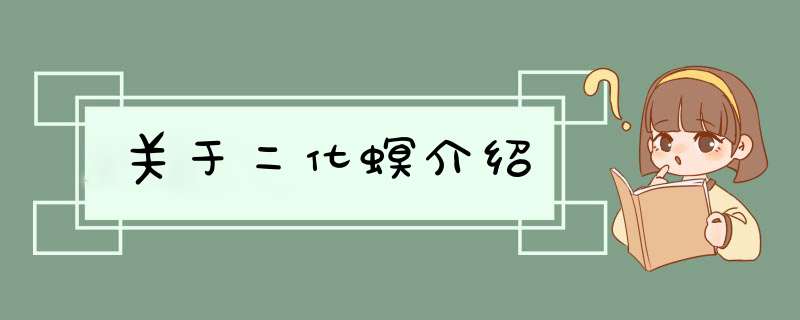 关于二化螟介绍